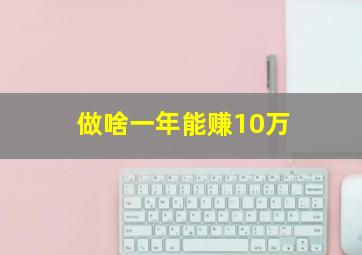 做啥一年能赚10万